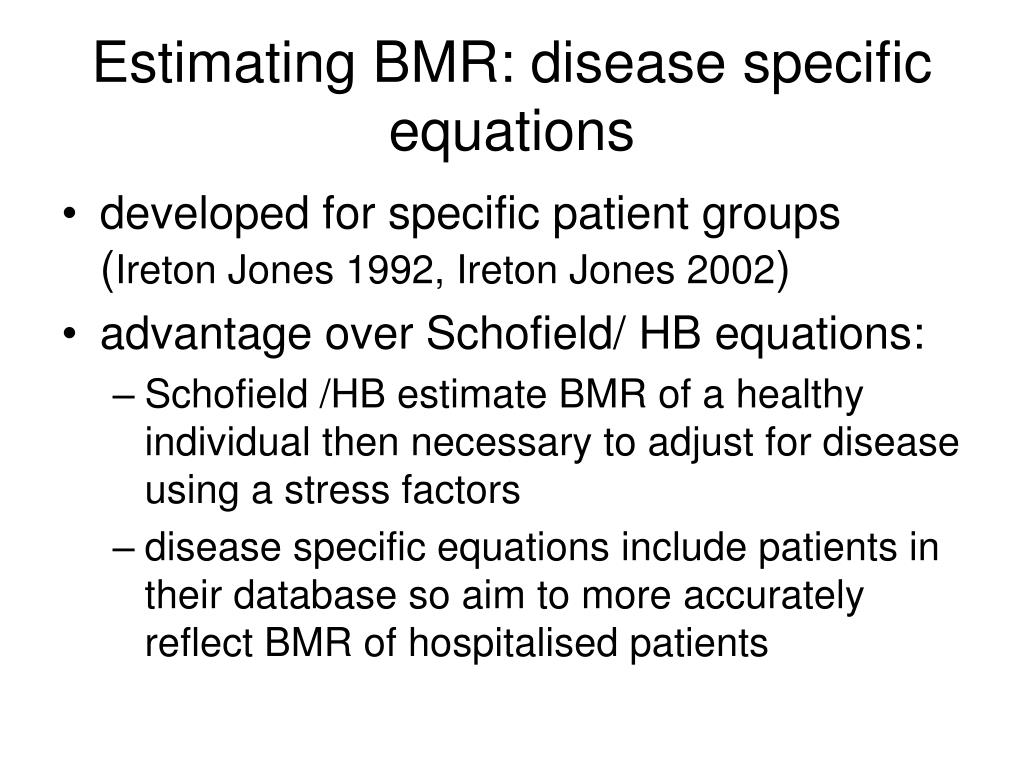 Estimating BMR: disease specific equations

• developed for specific patient groups (Ireton Jones 1992, Ireton Jones 2002)
• advantage over Schofield/ HB equations:
– Schofield /HB estimate BMR of a healthy individual then necessary to adjust for disease using a stress factors
– disease specific equations include patients in their database so aim to more accurately reflect BMR of hospitalised patients